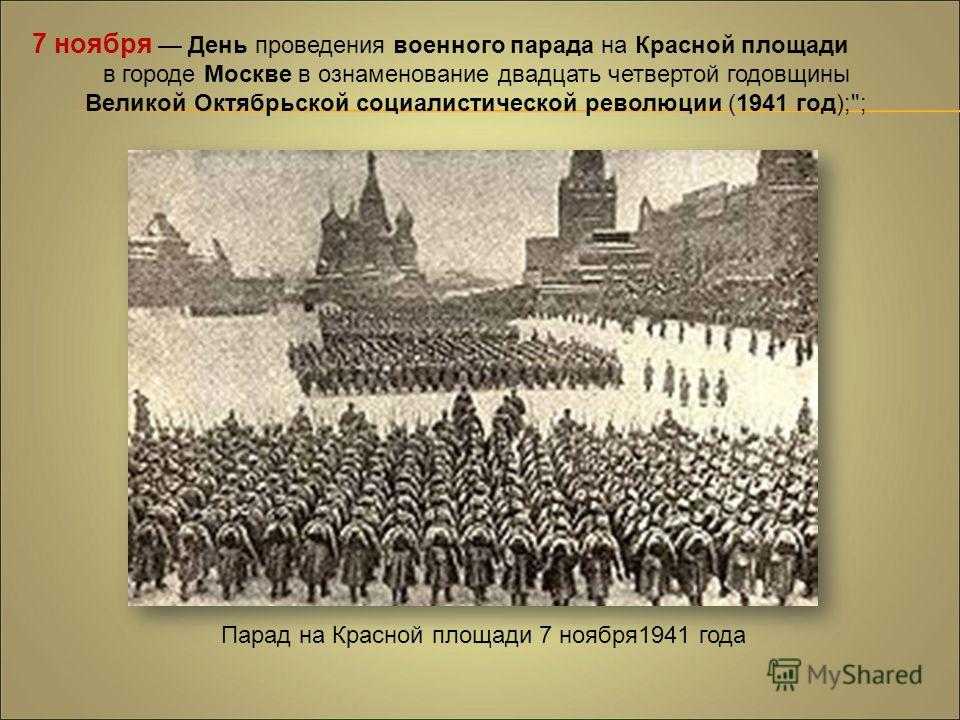 7 ноября — День проведения военного парада на Красной площади в городе Москве в ознаменование двадцать четвертой годовщины Великой Октябрьской социалистической революции (1941 год);";

Парад на Красной площади 7 ноября1941 года

MyShared